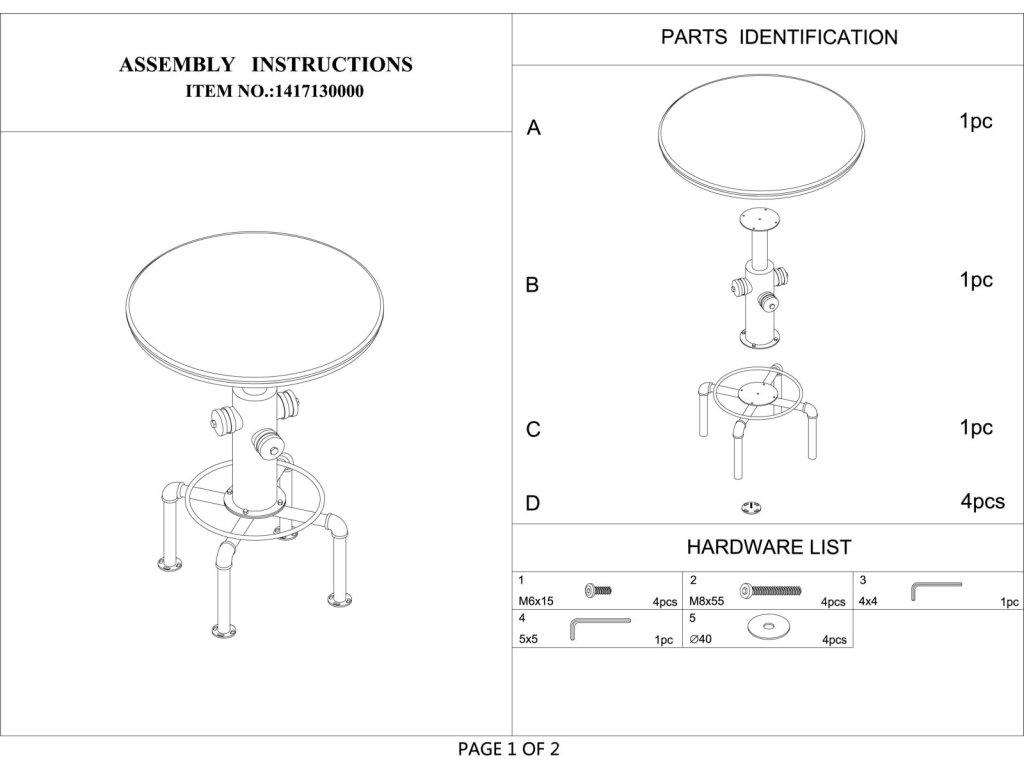 ASSEMBLY INSTRUCTIONS
ITEM NO.:1417130000

PARTS IDENTIFICATION

A 1pc

B 1pc

C 1pc

D 4pcs

HARDWARE LIST

| 1 M6x15 4pcs | 2 M8x55 4pcs | 3 4x4 1pc |
|---|---|---|
| 4 5x5 1pc | 5 ∅40 4pcs | |

PAGE 1 OF 2